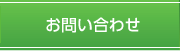 お問い合わせ